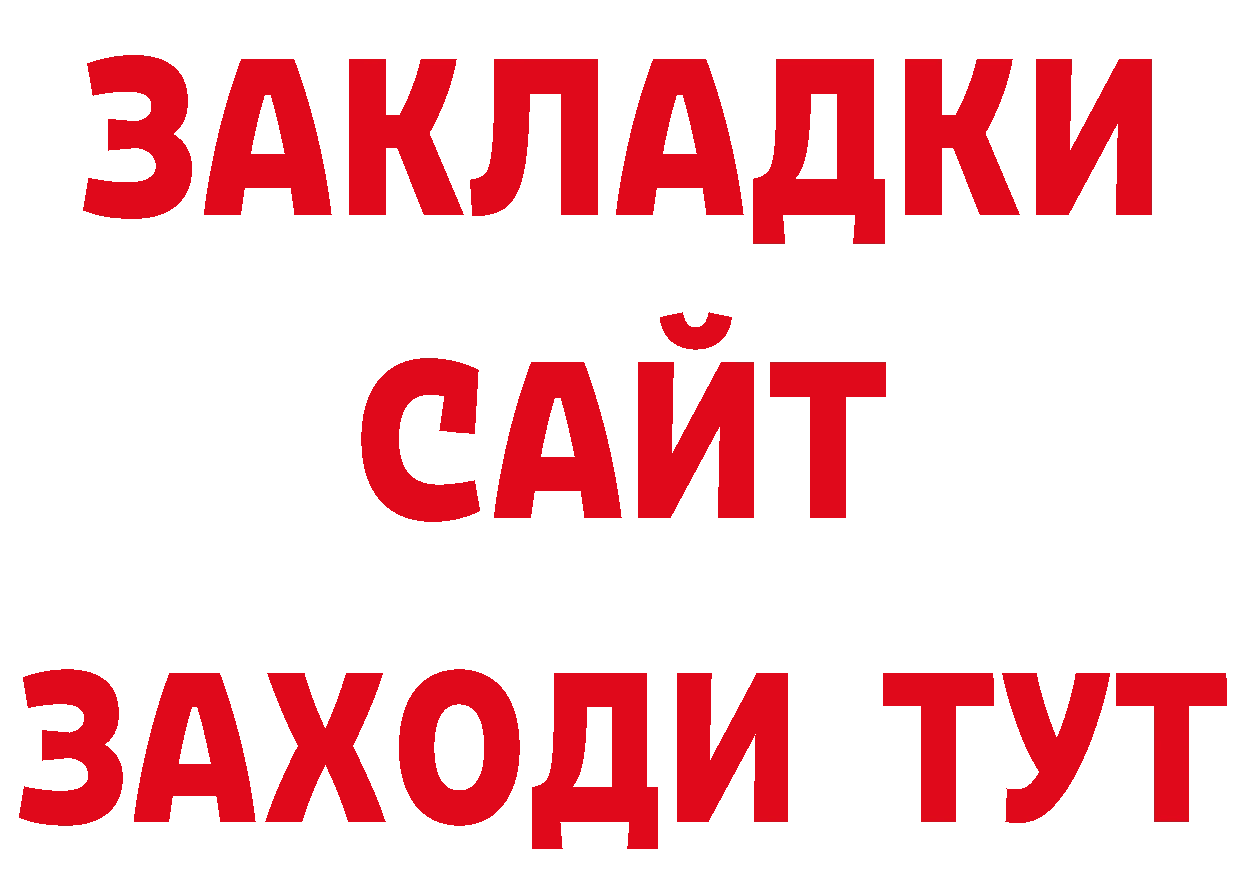 ЗАКЛАДКИ
САЙТ
ЗАХОДИ ТУТ